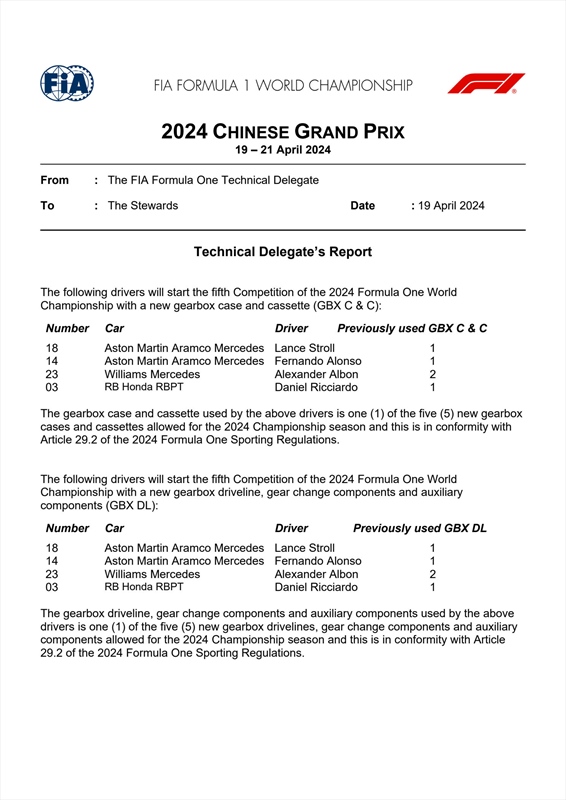 FIA

FIA FORMULA 1 WORLD CHAMPIONSHIP

F1

2024 CHINESE GRAND PRIX
19 – 21 April 2024

From : The FIA Formula One Technical Delegate

To : The Stewards Date : 19 April 2024

Technical Delegate's Report

The following drivers will start the fifth Competition of the 2024 Formula One World Championship with a new gearbox case and cassette (GBX C & C):

| Number | Car | Driver | Previously used GBX C & C |
|---|---|---|---|
| 18 | Aston Martin Aramco Mercedes | Lance Stroll | 1 |
| 14 | Aston Martin Aramco Mercedes | Fernando Alonso | 1 |
| 23 | Williams Mercedes | Alexander Albon | 2 |
| 03 | RB Honda RBPT | Daniel Ricciardo | 1 |

The gearbox case and cassette used by the above drivers is one (1) of the five (5) new gearbox cases and cassettes allowed for the 2024 Championship season and this is in conformity with Article 29.2 of the 2024 Formula One Sporting Regulations.

The following drivers will start the fifth Competition of the 2024 Formula One World Championship with a new gearbox driveline, gear change components and auxiliary components (GBX DL):

| Number | Car | Driver | Previously used GBX DL |
|---|---|---|---|
| 18 | Aston Martin Aramco Mercedes | Lance Stroll | 1 |
| 14 | Aston Martin Aramco Mercedes | Fernando Alonso | 1 |
| 23 | Williams Mercedes | Alexander Albon | 2 |
| 03 | RB Honda RBPT | Daniel Ricciardo | 1 |

The gearbox driveline, gear change components and auxiliary components used by the above drivers is one (1) of the five (5) new gearbox drivelines, gear change components and auxiliary components allowed for the 2024 Championship season and this is in conformity with Article 29.2 of the 2024 Formula One Sporting Regulations.